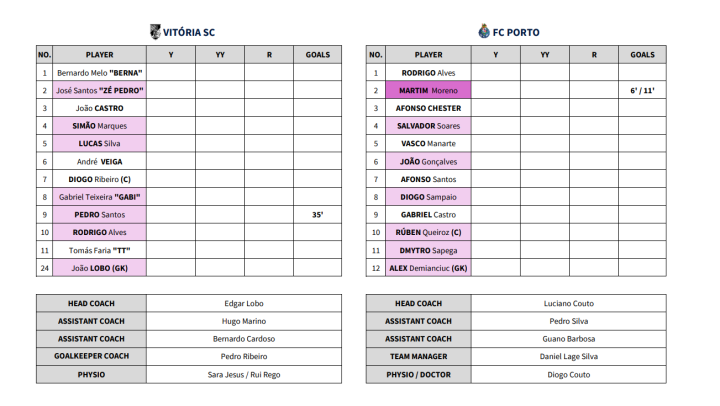 VITÓRIA SC

| NO. | PLAYER | Y | YY | R | GOALS |
|---|---|---|---|---|---|
| 1 | Bernardo Melo "BERNA" | | | | |
| 2 | José Santos "ZÉ PEDRO" | | | | |
| 3 | João CASTRO | | | | |
| 4 | SIMÃO Marques | | | | |
| 5 | LUCAS Silva | | | | |
| 6 | André VEIGA | | | | |
| 7 | DIOGO Ribeiro (C) | | | | |
| 8 | Gabriel Teixeira "GABI" | | | | |
| 9 | PEDRO Santos | | | | 35' |
| 10 | RODRIGO Alves | | | | |
| 11 | Tomás Faria "TT" | | | | |
| 24 | João LOBO (GK) | | | | |

| HEAD COACH | Edgar Lobo |
|---|---|
| ASSISTANT COACH | Hugo Marino |
| ASSISTANT COACH | Bernardo Cardoso |
| GOALKEEPER COACH | Pedro Ribeiro |
| PHYSIO | Sara Jesus / Rui Rego |

FC PORTO

| NO. | PLAYER | Y | YY | R | GOALS |
|---|---|---|---|---|---|
| 1 | RODRIGO Alves | | | | |
| 2 | MARTIM Moreno | | | | 6' / 11' |
| 3 | AFONSO CHESTER | | | | |
| 4 | SALVADOR Soares | | | | |
| 5 | VASCO Manarte | | | | |
| 6 | JOÃO Gonçalves | | | | |
| 7 | AFONSO Santos | | | | |
| 8 | DIOGO Sampaio | | | | |
| 9 | GABRIEL Castro | | | | |
| 10 | RÚBEN Queiroz (C) | | | | |
| 11 | DMYTRO Sapega | | | | |
| 12 | ALEX Demianciuc (GK) | | | | |

| HEAD COACH | Luciano Couto |
|---|---|
| ASSISTANT COACH | Pedro Silva |
| ASSISTANT COACH | Guano Barbosa |
| TEAM MANAGER | Daniel Lage Silva |
| PHYSIO / DOCTOR | Diogo Couto |